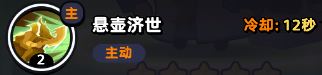 主
2
悬壶济世
主动
冷却: 12秒